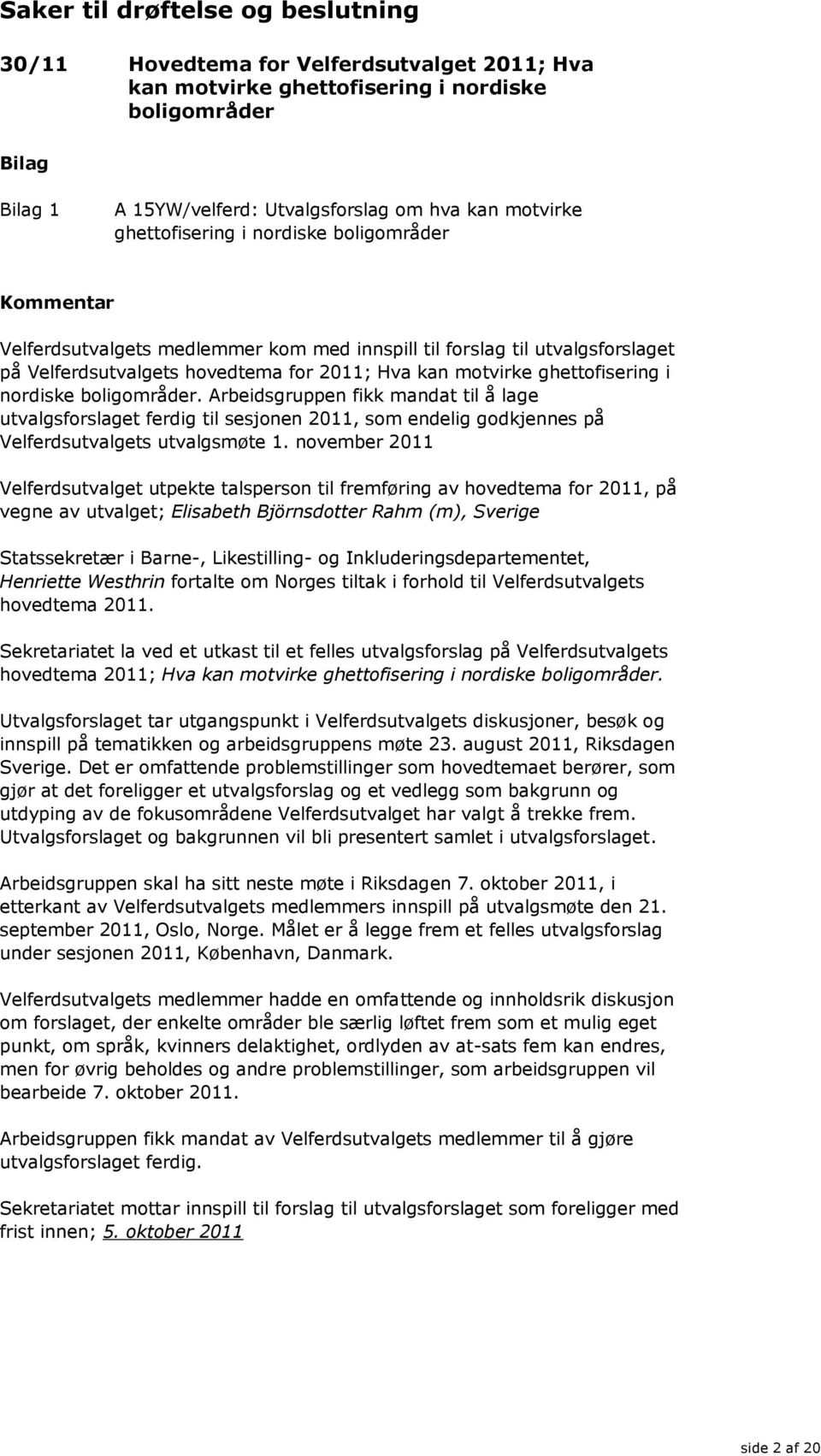 Saker til drøftelse og beslutning

30/11 Hovedtema for Velferdsutvalget 2011; Hva kan motvirke ghettofisering i nordiske boligområder

Bilag

Bilag 1 A 15YW/velferd: Utvalgsforslag om hva kan motvirke ghettofisering i nordiske boligområder

Kommentar

Velferdsutvalgets medlemmer kom med innspill til forslag til utvalgsforslaget på Velferdsutvalgets hovedtema for 2011; Hva kan motvirke ghettofisering i nordiske boligområder. Arbeidsgruppen fikk mandat til å lage utvalgsforslaget ferdig til sesjonen 2011, som endelig godkjennes på Velferdsutvalgets utvalgsmøte 1. november 2011

Velferdsutvalget utpekte talsperson til fremføring av hovedtema for 2011, på vegne av utvalget; Elisabeth Björnsdotter Rahm (m), Sverige

Statssekretær i Barne-, Likestilling- og Inkluderingsdepartementet, Henriette Westhrin fortalte om Norges tiltak i forhold til Velferdsutvalgets hovedtema 2011.

Sekretariatet la ved et utkast til et felles utvalgsforslag på Velferdsutvalgets hovedtema 2011; Hva kan motvirke ghettofisering i nordiske boligområder.

Utvalgsforslaget tar utgangspunkt i Velferdsutvalgets diskusjoner, besøk og innspill på tematikken og arbeidsgruppens møte 23. august 2011, Riksdagen Sverige. Det er omfattende problemstillinger som hovedtemaet berører, som gjør at det foreligger et utvalgsforslag og et vedlegg som bakgrunn og utdyping av de fokusområdene Velferdsutvalget har valgt å trekke frem. Utvalgsforslaget og bakgrunnen vil bli presentert samlet i utvalgsforslaget.

Arbeidsgruppen skal ha sitt neste møte i Riksdagen 7. oktober 2011, i etterkant av Velferdsutvalgets medlemmers innspill på utvalgsmøte den 21. september 2011, Oslo, Norge. Målet er å legge frem et felles utvalgsforslag under sesjonen 2011, København, Danmark.

Velferdsutvalgets medlemmer hadde en omfattende og innholdsrik diskusjon om forslaget, der enkelte områder ble særlig løftet frem som et mulig eget punkt, om språk, kvinners delaktighet, ordlyden av at-sats fem kan endres, men for øvrig beholdes og andre problemstillinger, som arbeidsgruppen vil bearbeide 7. oktober 2011.

Arbeidsgruppen fikk mandat av Velferdsutvalgets medlemmer til å gjøre utvalgsforslaget ferdig.

Sekretariatet mottar innspill til forslag til utvalgsforslaget som foreligger med frist innen; 5. oktober 2011

side 2 af 20